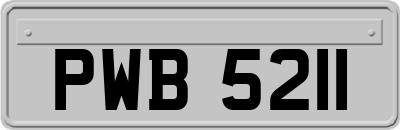 PWB 5211